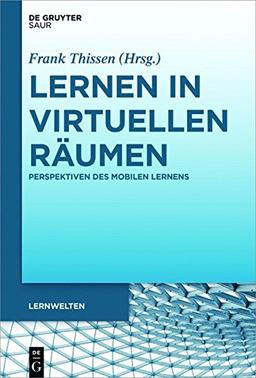 DE GRUYTER
SAUR

Frank Thissen (Hrsg.)

LERNEN IN VIRTUELLEN RÄUMEN

PERSPEKTIVEN DES MOBILEN LERNENS

LERNWELTEN

DE
G